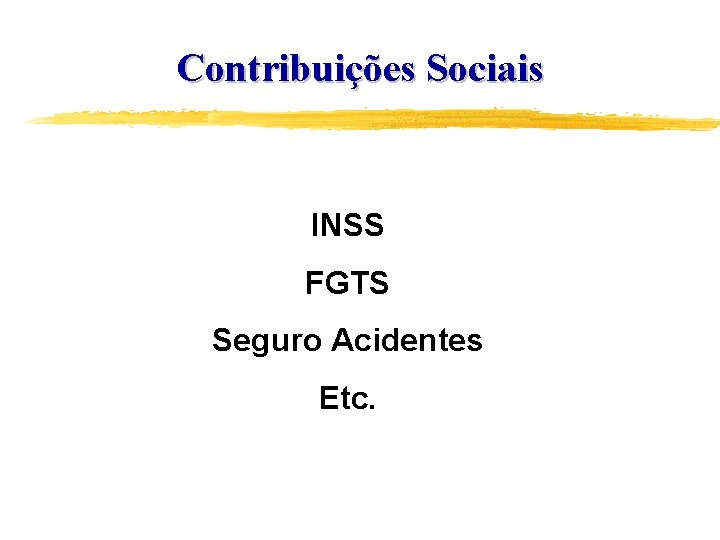 Contribuições Sociais

INSS

FGTS

Seguro Acidentes

Etc.